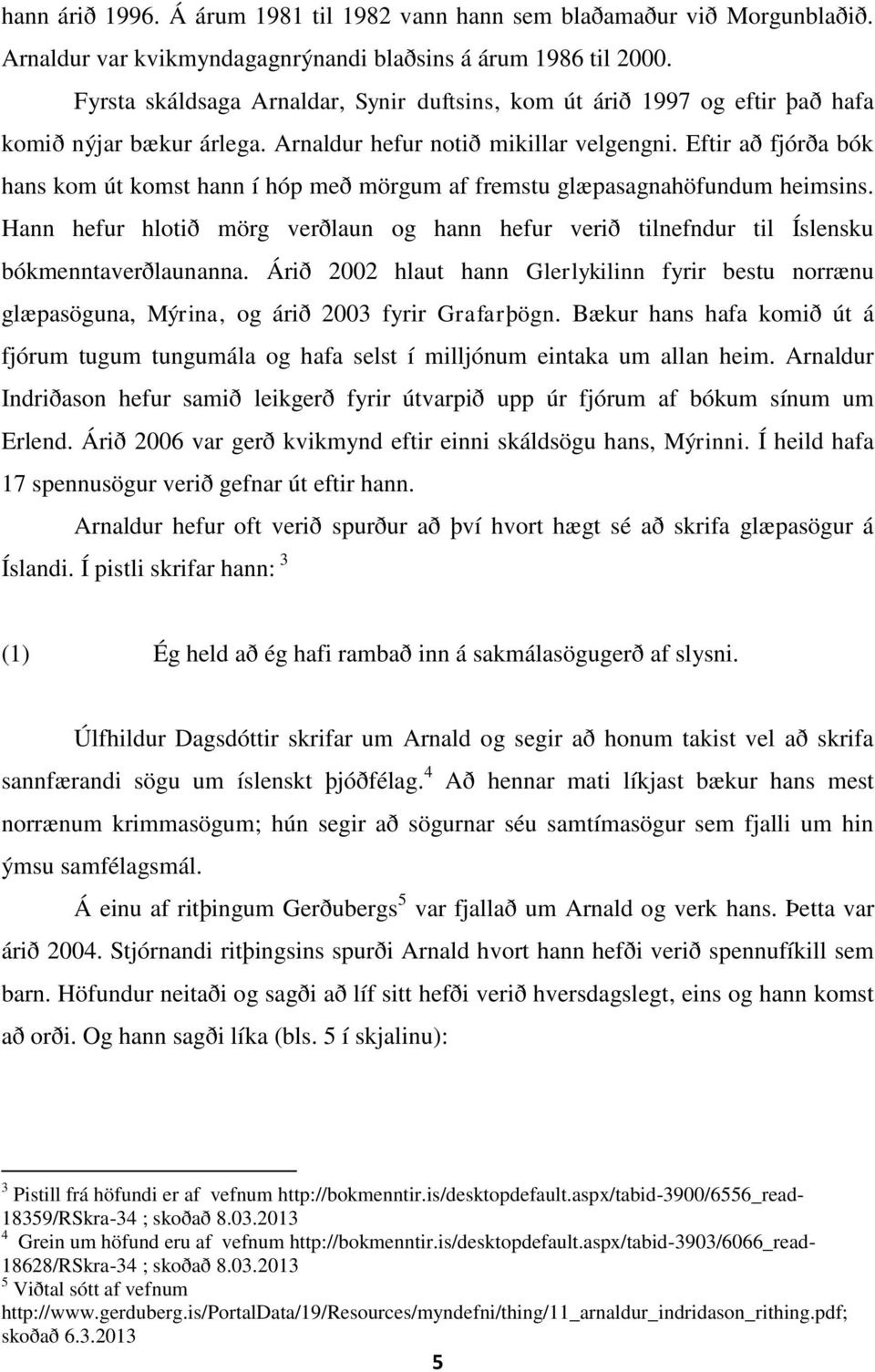 hann árið 1996. Á árum 1981 til 1982 vann hann sem blaðamaður við Morgunblaðið. Arnaldur var kvikmyndagagnrýnandi blaðsins á árum 1986 til 2000.

Fyrsta skáldsaga Arnaldar, Synir duftsins, kom út árið 1997 og eftir það hafa komið nýjar bækur árlega. Arnaldur hefur notið mikillar velgengni. Eftir að fjórða bók hans kom út komst hann í hóp með mörgum af fremstu glæpasagnahöfundum heimsins. Hann hefur hlotið mörg verðlaun og hann hefur verið tilnefndur til Íslensku bókmenntaverðlaunanna. Árið 2002 hlaut hann Glerlykilinn fyrir bestu norrænu glæpasöguna, Mýrina, og árið 2003 fyrir Grafarþögn. Bækur hans hafa komið út á fjórum tugum tungumála og hafa selst í milljónum eintaka um allan heim. Arnaldur Indriðason hefur samið leikgerð fyrir útvarpið upp úr fjórum af bókum sínum um Erlend. Árið 2006 var gerð kvikmynd eftir einni skáldsögu hans, Mýrinni. Í heild hafa 17 spennusögur verið gefnar út eftir hann.

Arnaldur hefur oft verið spurður að því hvort hægt sé að skrifa glæpasögur á Íslandi. Í pistli skrifar hann: $^3$

(1) Ég held að ég hafi rambað inn á sakmálasögugerð af slysni.

Úlfhildur Dagsdóttir skrifar um Arnald og segir að honum takist vel að skrifa sannfærandi sögu um íslenskt þjóðfélag.$^4$ Að hennar mati líkjast bækur hans mest norrænum krimmasögum; hún segir að sögurnar séu samtímasögur sem fjalli um hin ýmsu samfélagsmál.

Á einu af ritþingum Gerðubergs$^5$ var fjallað um Arnald og verk hans. Þetta var árið 2004. Stjórnandi ritþingsins spurði Arnald hvort hann hefði verið spennufíkill sem barn. Höfundur neitaði og sagði að líf sitt hefði verið hversdagslegt, eins og hann komst að orði. Og hann sagði líka (bls. 5 í skjalinu):

$^3$ Pistill frá höfundi er af vefnum http://bokmenntir.is/desktopdefault.aspx/tabid-3900/6556_read-18359/RSkra-34 ; skoðað 8.03.2013
$^4$ Grein um höfund eru af vefnum http://bokmenntir.is/desktopdefault.aspx/tabid-3903/6066_read-18628/RSkra-34 ; skoðað 8.03.2013
$^5$ Viðtal sótt af vefnum http://www.gerduberg.is/PortalData/19/Resources/myndefni/thing/11_arnaldur_indridason_rithing.pdf; skoðað 6.3.2013

5